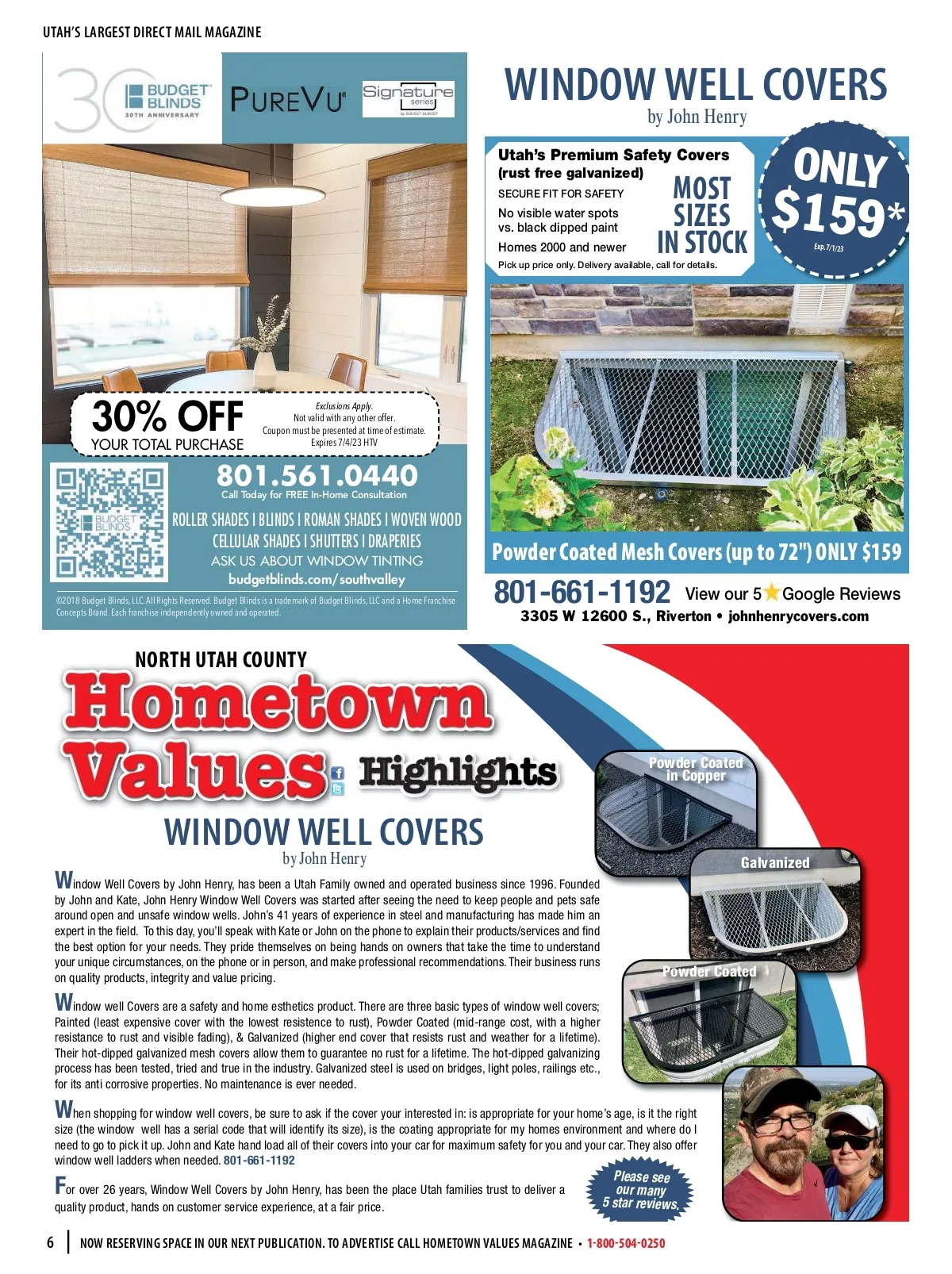 UTAH'S LARGEST DIRECT MAIL MAGAZINE

30 BUDGET BLINDS 30TH ANNIVERSARY

PUREVU

Signature series by BUDGET BLINDS

30% OFF YOUR TOTAL PURCHASE

Exclusions Apply. Not valid with any other offer. Coupon must be presented at time of estimate. Expires 7/4/23 HTV

BUDGET BLINDS

801.561.0440
Call Today for FREE In-Home Consultation

ROLLER SHADES | BLINDS | ROMAN SHADES | WOVEN WOOD
CELLULAR SHADES | SHUTTERS | DRAPERIES
ASK US ABOUT WINDOW TINTING
budgetblinds.com/southvalley

©2018 Budget Blinds, LLC. All Rights Reserved. Budget Blinds is a trademark of Budget Blinds, LLC and a Home Franchise Concepts Brand. Each franchise independently owned and operated.

WINDOW WELL COVERS
by John Henry

Utah's Premium Safety Covers
(rust free galvanized)
SECURE FIT FOR SAFETY
No visible water spots vs. black dipped paint
Homes 2000 and newer
Pick up price only. Delivery available, call for details.

MOST SIZES IN STOCK

ONLY $159*
Exp.7/1/23

Powder Coated Mesh Covers (up to 72") ONLY $159

801-661-1192 View our 5★Google Reviews
3305 W 12600 S., Riverton • johnhenrycovers.com

NORTH UTAH COUNTY
Hometown Values Highlights

WINDOW WELL COVERS
by John Henry

Window Well Covers by John Henry, has been a Utah Family owned and operated business since 1996. Founded by John and Kate, John Henry Window Well Covers was started after seeing the need to keep people and pets safe around open and unsafe window wells. John's 41 years of experience in steel and manufacturing has made him an expert in the field. To this day, you'll speak with Kate or John on the phone to explain their products/services and find the best option for your needs. They pride themselves on being hands on owners that take the time to understand your unique circumstances, on the phone or in person, and make professional recommendations. Their business runs on quality products, integrity and value pricing.

Window well Covers are a safety and home esthetics product. There are three basic types of window well covers; Painted (least expensive cover with the lowest resistence to rust), Powder Coated (mid-range cost, with a higher resistance to rust and visible fading), & Galvanized (higher end cover that resists rust and weather for a lifetime). Their hot-dipped galvanized mesh covers allow them to guarantee no rust for a lifetime. The hot-dipped galvanizing process has been tested, tried and true in the industry. Galvanized steel is used on bridges, light poles, railings etc., for its anti corrosive properties. No maintenance is ever needed.

When shopping for window well covers, be sure to ask if the cover your interested in: is appropriate for your home's age, is it the right size (the window well has a serial code that will identify its size), is the coating appropriate for my homes environment and where do I need to go to pick it up. John and Kate hand load all of their covers into your car for maximum safety for you and your car. They also offer window well ladders when needed. 801-661-1192

For over 26 years, Window Well Covers by John Henry, has been the place Utah families trust to deliver a quality product, hands on customer service experience, at a fair price.

Powder Coated in Copper

Galvanized

Powder Coated

Please see our many 5 star reviews.

6 | NOW RESERVING SPACE IN OUR NEXT PUBLICATION. TO ADVERTISE CALL HOMETOWN VALUES MAGAZINE • 1-800-504-0250